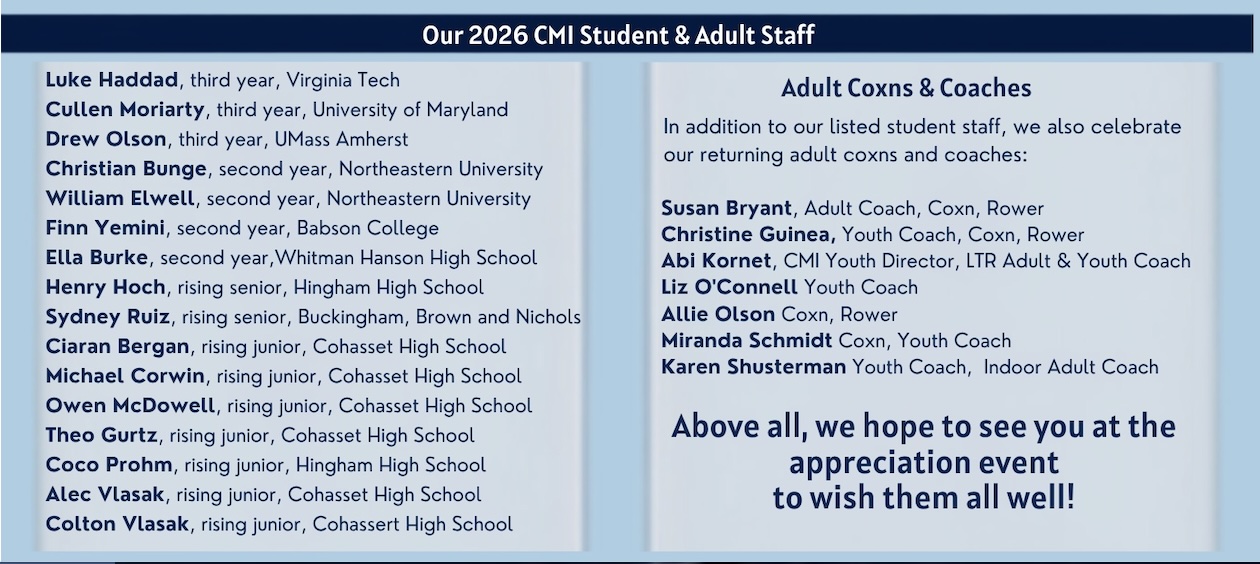 Our 2026 CMI Student & Adult Staff

Luke Haddad, third year, Virginia Tech
Cullen Moriarty, third year, University of Maryland
Drew Olson, third year, UMass Amherst
Christian Bunge, second year, Northeastern University
William Elwell, second year, Northeastern University
Finn Yemini, second year, Babson College
Ella Burke, second year,Whitman Hanson High School
Henry Hoch, rising senior, Hingham High School
Sydney Ruiz, rising senior, Buckingham, Brown and Nichols
Ciaran Bergan, rising junior, Cohasset High School
Michael Corwin, rising junior, Cohasset High School
Owen McDowell, rising junior, Cohasset High School
Theo Gurtz, rising junior, Cohasset High School
Coco Prohm, rising junior, Hingham High School
Alec Vlasak, rising junior, Cohasset High School
Colton Vlasak, rising junior, Cohassert High School

Adult Coxns & Coaches

In addition to our listed student staff, we also celebrate our returning adult coxns and coaches:

Susan Bryant, Adult Coach, Coxn, Rower
Christine Guinea, Youth Coach, Coxn, Rower
Abi Kornet, CMI Youth Director, LTR Adult & Youth Coach
Liz O'Connell Youth Coach
Allie Olson Coxn, Rower
Miranda Schmidt Coxn, Youth Coach
Karen Shusterman Youth Coach, Indoor Adult Coach

Above all, we hope to see you at the appreciation event to wish them all well!